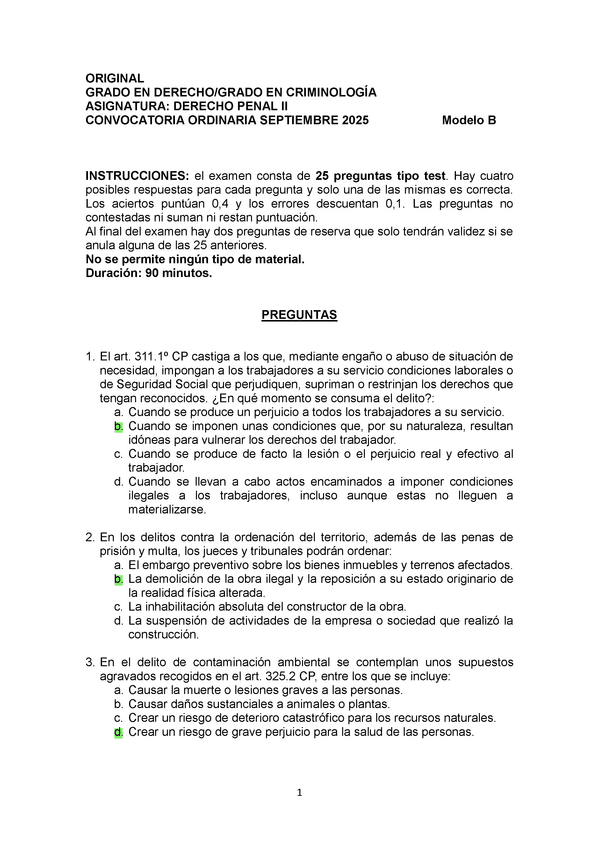 ORIGINAL
GRADO EN DERECHO/GRADO EN CRIMINOLOGÍA
ASIGNATURA: DERECHO PENAL II
CONVOCATORIA ORDINARIA SEPTIEMBRE 2025 Modelo B

INSTRUCCIONES: el examen consta de 25 preguntas tipo test. Hay cuatro posibles respuestas para cada pregunta y solo una de las mismas es correcta. Los aciertos puntúan 0,4 y los errores descuentan 0,1. Las preguntas no contestadas ni suman ni restan puntuación.
Al final del examen hay dos preguntas de reserva que solo tendrán validez si se anula alguna de las 25 anteriores.
No se permite ningún tipo de material.
Duración: 90 minutos.

PREGUNTAS

1. El art. 311.1º CP castiga a los que, mediante engaño o abuso de situación de necesidad, impongan a los trabajadores a su servicio condiciones laborales o de Seguridad Social que perjudiquen, supriman o restrinjan los derechos que tengan reconocidos. ¿En qué momento se consuma el delito?:
a. Cuando se produce un perjuicio a todos los trabajadores a su servicio.
b. Cuando se imponen unas condiciones que, por su naturaleza, resultan idóneas para vulnerar los derechos del trabajador.
c. Cuando se produce de facto la lesión o el perjuicio real y efectivo al trabajador.
d. Cuando se llevan a cabo actos encaminados a imponer condiciones ilegales a los trabajadores, incluso aunque estas no lleguen a materializarse.

2. En los delitos contra la ordenación del territorio, además de las penas de prisión y multa, los jueces y tribunales podrán ordenar:
a. El embargo preventivo sobre los bienes inmuebles y terrenos afectados.
b. La demolición de la obra ilegal y la reposición a su estado originario de la realidad física alterada.
c. La inhabilitación absoluta del constructor de la obra.
d. La suspensión de actividades de la empresa o sociedad que realizó la construcción.

3. En el delito de contaminación ambiental se contemplan unos supuestos agravados recogidos en el art. 325.2 CP, entre los que se incluye:
a. Causar la muerte o lesiones graves a las personas.
b. Causar daños sustanciales a animales o plantas.
c. Crear un riesgo de deterioro catastrófico para los recursos naturales.
d. Crear un riesgo de grave perjuicio para la salud de las personas.

1